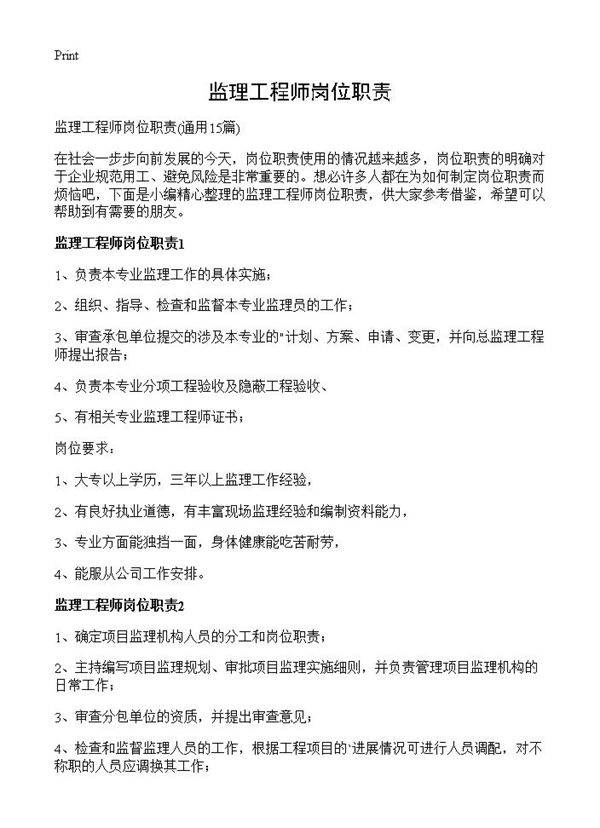 Print

监理工程师岗位职责

监理工程师岗位职责(通用15篇)

在社会一步步向前发展的今天，岗位职责使用的情况越来越多，岗位职责的明确对于企业规范用工、避免风险是非常重要的。想必许多人都在为如何制定岗位职责而烦恼吧，下面是小编精心整理的监理工程师岗位职责，供大家参考借鉴，希望可以帮助到有需要的朋友。

监理工程师岗位职责1

1、负责本专业监理工作的具体实施；

2、组织、指导、检查和监督本专业监理员的工作；

3、审查承包单位提交的涉及本专业的"计划、方案、申请、变更，并向总监理工程师提出报告；

4、负责本专业分项工程验收及隐蔽工程验收、

5、有相关专业监理工程师证书；

岗位要求：

1、大专以上学历，三年以上监理工作经验，

2、有良好执业道德，有丰富现场监理经验和编制资料能力，

3、专业方面能独挡一面，身体健康能吃苦耐劳，

4、能服从公司工作安排。

监理工程师岗位职责2

1、确定项目监理机构人员的分工和岗位职责；

2、主持编写项目监理规划、审批项目监理实施细则，并负责管理项目监理机构的日常工作；

3、审查分包单位的资质，并提出审查意见；

4、检查和监督监理人员的工作，根据工程项目的`进展情况可进行人员调配，对不称职的人员应调换其工作；